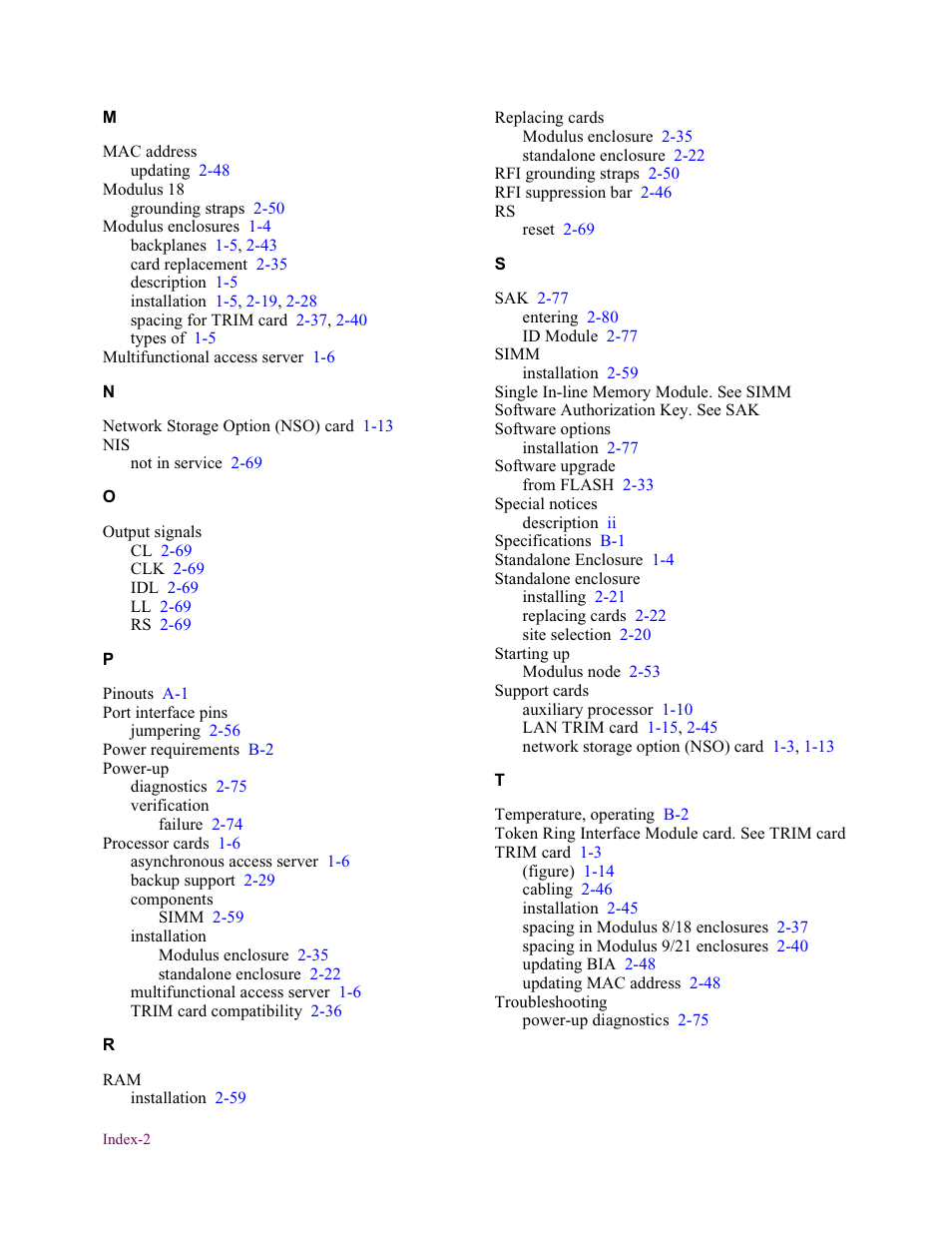 M

MAC address
updating 2-48
Modulus 18
grounding straps 2-50
Modulus enclosures 1-4
backplanes 1-5, 2-43
card replacement 2-35
description 1-5
installation 1-5, 2-19, 2-28
spacing for TRIM card 2-37, 2-40
types of 1-5
Multifunctional access server 1-6

N

Network Storage Option (NSO) card 1-13
NIS
not in service 2-69

O

Output signals
CL 2-69
CLK 2-69
IDL 2-69
LL 2-69
RS 2-69

P

Pinouts A-1
Port interface pins
jumpering 2-56
Power requirements B-2
Power-up
diagnostics 2-75
verification
failure 2-74
Processor cards 1-6
asynchronous access server 1-6
backup support 2-29
components
SIMM 2-59
installation
Modulus enclosure 2-35
standalone enclosure 2-22
multifunctional access server 1-6
TRIM card compatibility 2-36

R

RAM
installation 2-59

Replacing cards
Modulus enclosure 2-35
standalone enclosure 2-22
RFI grounding straps 2-50
RFI suppression bar 2-46
RS
reset 2-69

S

SAK 2-77
entering 2-80
ID Module 2-77
SIMM
installation 2-59
Single In-line Memory Module. See SIMM
Software Authorization Key. See SAK
Software options
installation 2-77
Software upgrade
from FLASH 2-33
Special notices
description ii
Specifications B-1
Standalone Enclosure 1-4
Standalone enclosure
installing 2-21
replacing cards 2-22
site selection 2-20
Starting up
Modulus node 2-53
Support cards
auxiliary processor 1-10
LAN TRIM card 1-15, 2-45
network storage option (NSO) card 1-3, 1-13

T

Temperature, operating B-2
Token Ring Interface Module card. See TRIM card
TRIM card 1-3
(figure) 1-14
cabling 2-46
installation 2-45
spacing in Modulus 8/18 enclosures 2-37
spacing in Modulus 9/21 enclosures 2-40
updating BIA 2-48
updating MAC address 2-48
Troubleshooting
power-up diagnostics 2-75

Index-2